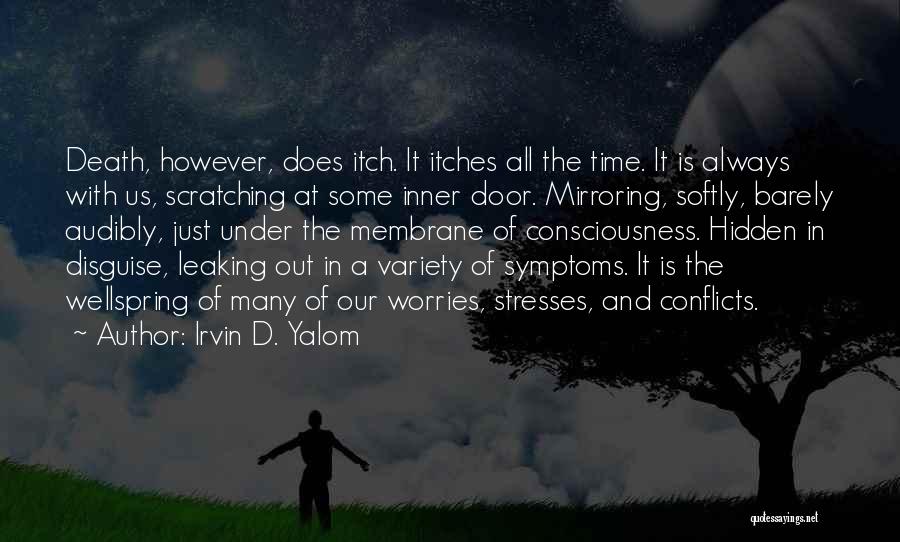 Death, however, does itch. It itches all the time. It is always with us, scratching at some inner door. Mirroring, softly, barely audibly, just under the membrane of consciousness. Hidden in disguise, leaking out in a variety of symptoms. It is the wellspring of many of our worries, stresses, and conflicts.
~ Author: Irvin D. Yalom

quotessayings.net